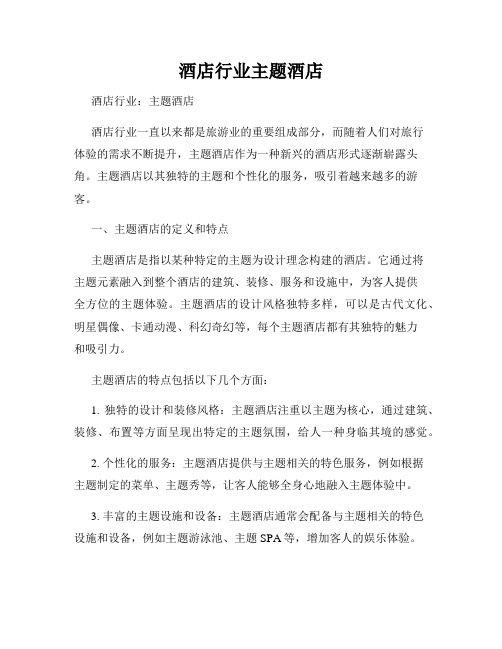 酒店行业主题酒店

酒店行业：主题酒店

酒店行业一直以来都是旅游业的重要组成部分，而随着人们对旅行体验的需求不断提升，主题酒店作为一种新兴的酒店形式逐渐崭露头角。主题酒店以其独特的主题和个性化的服务，吸引着越来越多的游客。

一、主题酒店的定义和特点

主题酒店是指以某种特定的主题为设计理念构建的酒店。它通过将主题元素融入到整个酒店的建筑、装修、服务和设施中，为客人提供全方位的主题体验。主题酒店的设计风格独特多样，可以是古代文化、明星偶像、卡通动漫、科幻奇幻等，每个主题酒店都有其独特的魅力和吸引力。

主题酒店的特点包括以下几个方面：

1. 独特的设计和装修风格：主题酒店注重以主题为核心，通过建筑、装修、布置等方面呈现出特定的主题氛围，给人一种身临其境的感觉。

2. 个性化的服务：主题酒店提供与主题相关的特色服务，例如根据主题制定的菜单、主题秀等，让客人能够全身心地融入主题体验中。

3. 丰富的主题设施和设备：主题酒店通常会配备与主题相关的特色设施和设备，例如主题游泳池、主题 SPA 等，增加客人的娱乐体验。